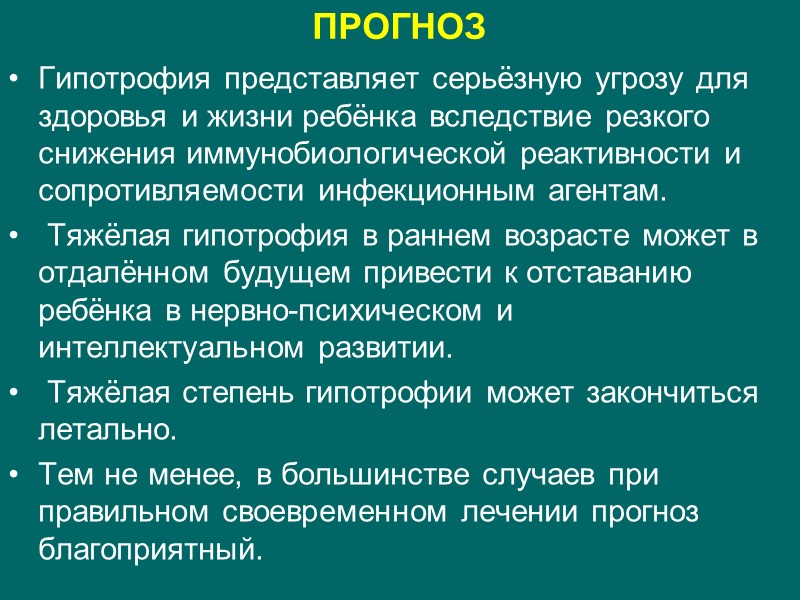 ПРОГНОЗ

• Гипотрофия представляет серьёзную угрозу для здоровья и жизни ребёнка вследствие резкого снижения иммунобиологической реактивности и сопротивляемости инфекционным агентам.

• Тяжёлая гипотрофия в раннем возрасте может в отдалённом будущем привести к отставанию ребёнка в нервно-психическом и интеллектуальном развитии.

• Тяжёлая степень гипотрофии может закончиться летально.

• Тем не менее, в большинстве случаев при правильном своевременном лечении прогноз благоприятный.